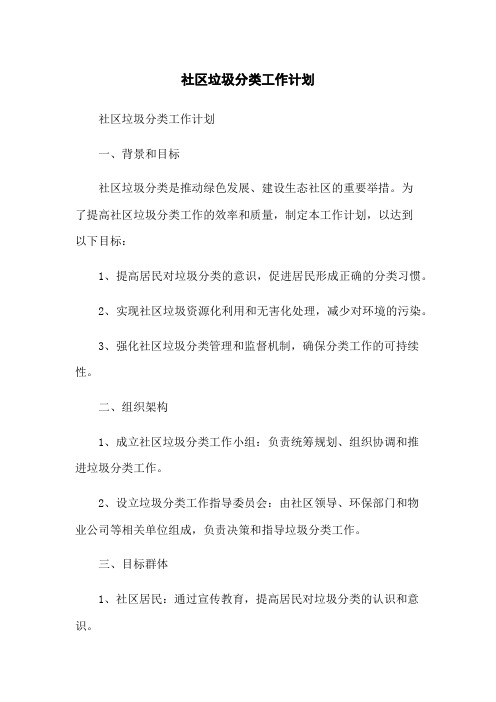 社区垃圾分类工作计划

社区垃圾分类工作计划

一、背景和目标

社区垃圾分类是推动绿色发展、建设生态社区的重要举措。为了提高社区垃圾分类工作的效率和质量，制定本工作计划，以达到以下目标：

1、提高居民对垃圾分类的意识，促进居民形成正确的分类习惯。

2、实现社区垃圾资源化利用和无害化处理，减少对环境的污染。

3、强化社区垃圾分类管理和监督机制，确保分类工作的可持续性。

二、组织架构

1、成立社区垃圾分类工作小组：负责统筹规划、组织协调和推进垃圾分类工作。

2、设立垃圾分类工作指导委员会：由社区领导、环保部门和物业公司等相关单位组成，负责决策和指导垃圾分类工作。

三、目标群体

1、社区居民：通过宣传教育，提高居民对垃圾分类的认识和意识。